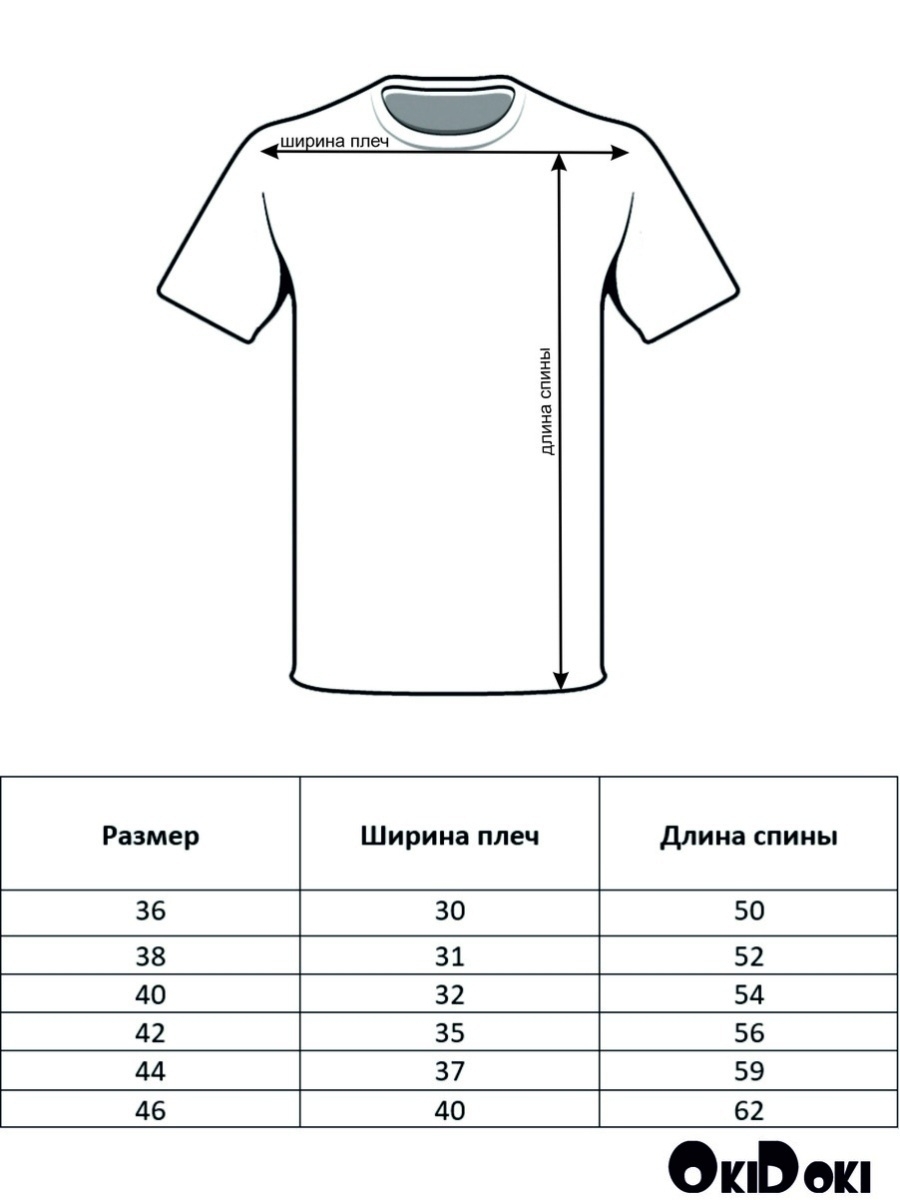 ширина плеч

длина спины

| Размер | Ширина плеч | Длина спины |
|---|---|---|
| 36 | 30 | 50 |
| 38 | 31 | 52 |
| 40 | 32 | 54 |
| 42 | 35 | 56 |
| 44 | 37 | 59 |
| 46 | 40 | 62 |

OkiDoki